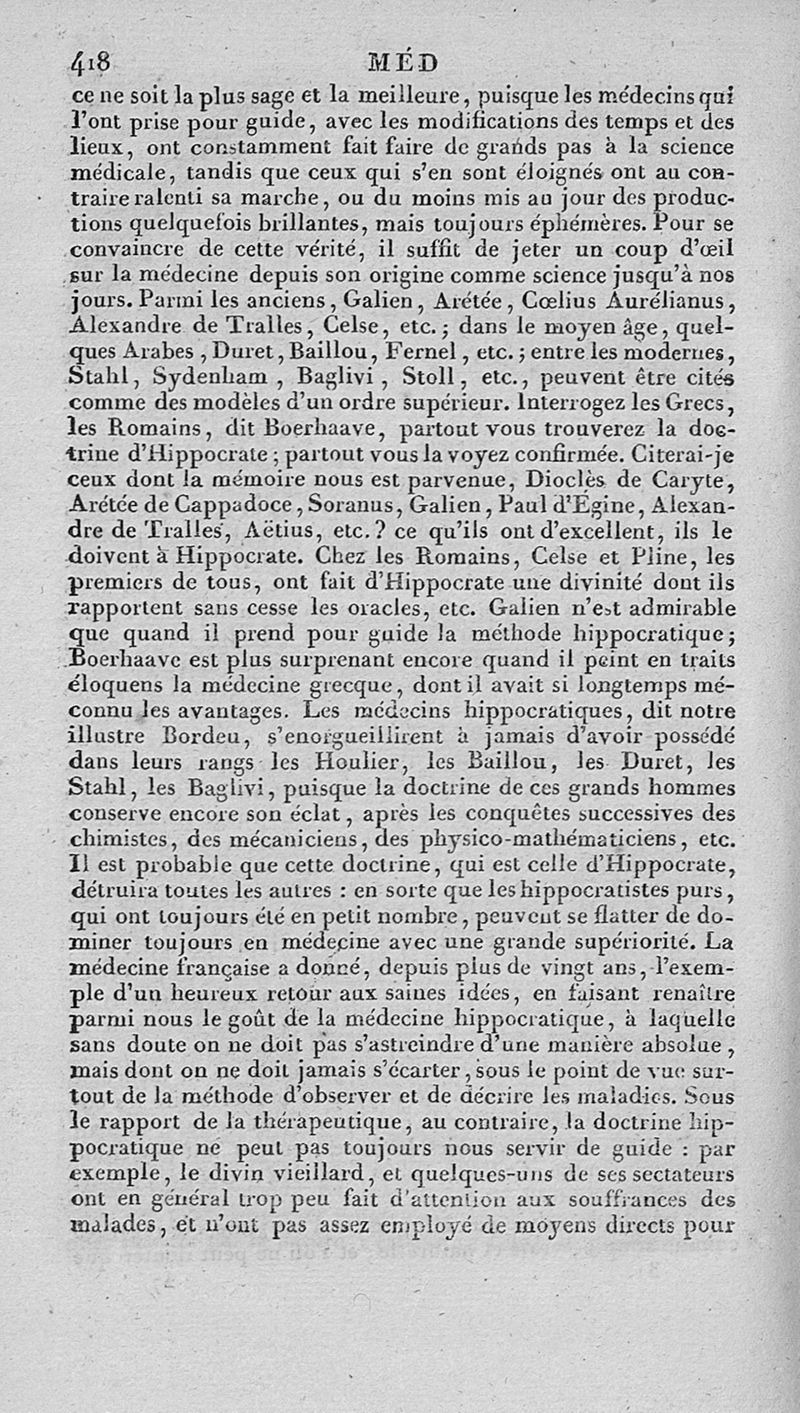 418 MÉD

ce ne soit la plus sage et la meilleure, puisque les médecins qui l'ont prise pour guide, avec les modifications des temps et des lieux, ont constamment fait faire de grands pas à la science médicale, tandis que ceux qui s'en sont éloignés ont au contraire ralenti sa marche, ou du moins mis au jour des productions quelquefois brillantes, mais toujours éphémères. Pour se convaincre de cette vérité, il suffit de jeter un coup d'œil sur la médecine depuis son origine comme science jusqu'à nos jours. Parmi les anciens, Galien, Arétée, Cœlius Aurélianus, Alexandre de Tralles, Celse, etc.; dans le moyen âge, quelques Arabes, Duret, Baillou, Fernel, etc.; entre les modernes, Stahl, Sydenham, Baglivi, Stoll, etc., peuvent être cités comme des modèles d'un ordre supérieur. Interrogez les Grecs, les Romains, dit Boerhaave, partout vous trouverez la doctrine d'Hippocrate; partout vous la voyez confirmée. Citerai-je ceux dont la mémoire nous est parvenue, Dioclès de Caryte, Arétée de Cappadoce, Soranus, Galien, Paul d'Égine, Alexandre de Tralles, Aëtius, etc.? ce qu'ils ont d'excellent, ils le doivent à Hippocrate. Chez les Romains, Celse et Pline, les premiers de tous, ont fait d'Hippocrate une divinité dont ils rapportent sans cesse les oracles, etc. Galien n'est admirable que quand il prend pour guide la méthode hippocratique; Boerhaave est plus surprenant encore quand il peint en traits éloquens la médecine grecque, dont il avait si longtemps méconnu les avantages. Les médecins hippocratiques, dit notre illustre Bordeu, s'enorgueillirent à jamais d'avoir possédé dans leurs rangs les Houlier, les Baillou, les Duret, les Stahl, les Baglivi, puisque la doctrine de ces grands hommes conserve encore son éclat, après les conquêtes successives des chimistes, des mécaniciens, des physico-mathématiciens, etc. Il est probable que cette doctrine, qui est celle d'Hippocrate, détruira toutes les autres : en sorte que les hippocratistes purs, qui ont toujours été en petit nombre, peuvent se flatter de dominer toujours en médecine avec une grande supériorité. La médecine française a donné, depuis plus de vingt ans, l'exemple d'un heureux retour aux saines idées, en faisant renaître parmi nous le goût de la médecine hippocratique, à laquelle sans doute on ne doit pas s'astreindre d'une manière absolue, mais dont on ne doit jamais s'écarter, sous le point de vue surtout de la méthode d'observer et de décrire les maladies. Sous le rapport de la thérapeutique, au contraire, la doctrine hippocratique ne peut pas toujours nous servir de guide : par exemple, le divin vieillard, et quelques-uns de ses sectateurs ont en général trop peu fait d'attention aux souffrances des malades, et n'ont pas assez employé de moyens directs pour